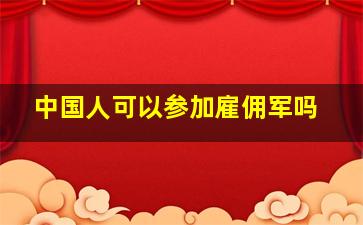 中国人可以参加雇佣军吗